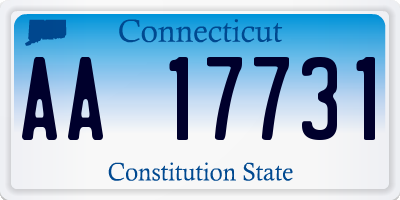 Connecticut

AA 17731

Constitution State